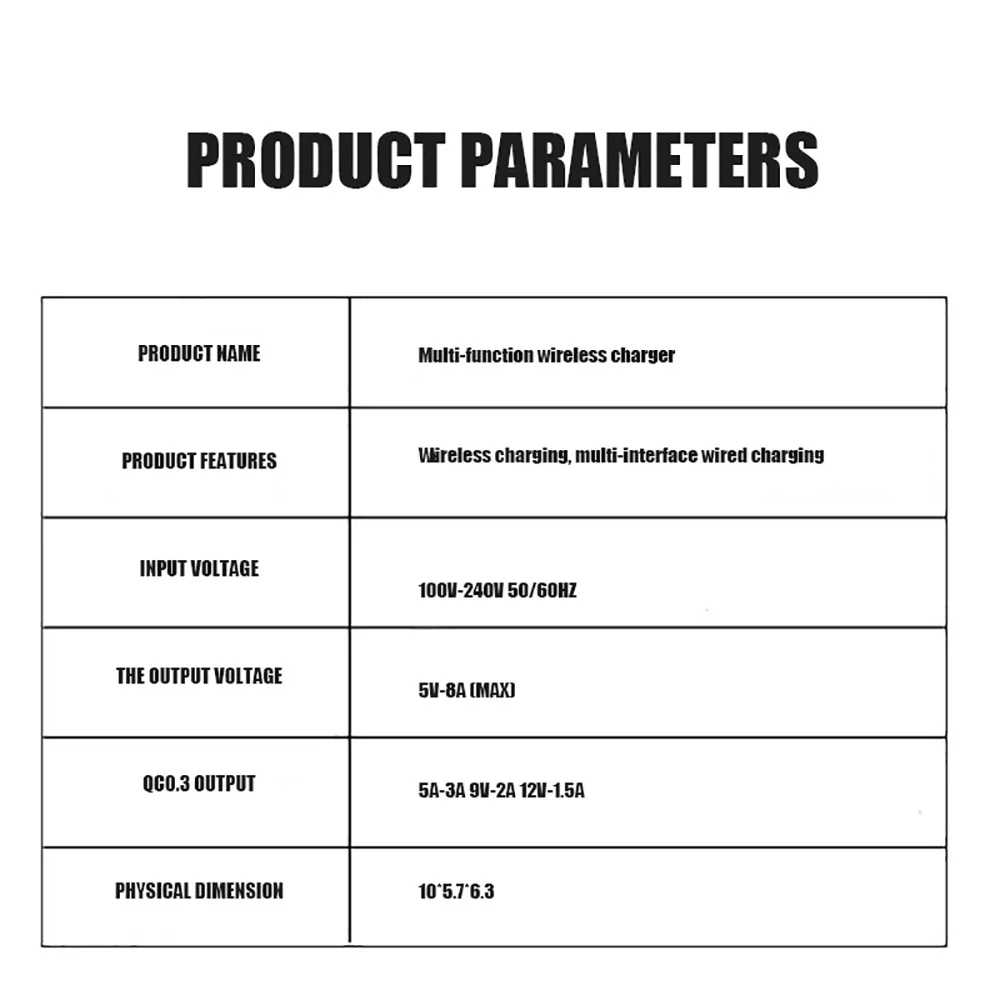 PRODUCT PARAMETERS

| PRODUCT NAME | Multi-function wireless charger |
|---|---|
| PRODUCT FEATURES | Wireless charging, multi-interface wired charging |
| INPUT VOLTAGE | 100V-240V 50/60HZ |
| THE OUTPUT VOLTAGE | 5V-8A (MAX) |
| QC0.3 OUTPUT | 5A-3A 9V-2A 12V-1.5A |
| PHYSICAL DIMENSION | 10*5.7*6.3 |